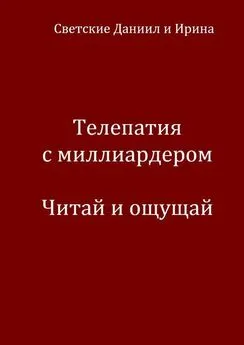 Светские Даниил и Ирина

Телепатия с миллиардером

Читай и ощущай